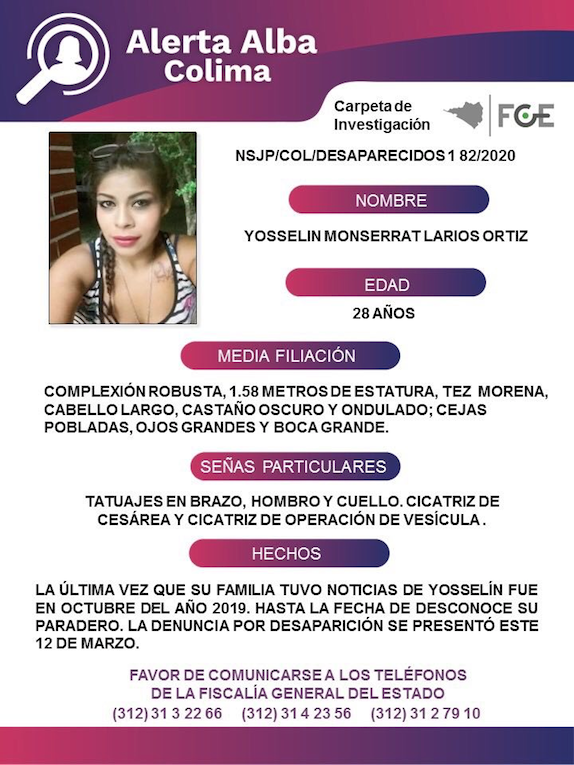 Alerta Alba
Colima

Carpeta de Investigación

FGE

NSJP/COL/DESAPARECIDOS 1 82/2020

NOMBRE

YOSSELIN MONSERRAT LARIOS ORTIZ

EDAD

28 AÑOS

MEDIA FILIACIÓN

COMPLEXIÓN ROBUSTA, 1.58 METROS DE ESTATURA, TEZ MORENA, CABELLO LARGO, CASTAÑO OSCURO Y ONDULADO; CEJAS POBLADAS, OJOS GRANDES Y BOCA GRANDE.

SEÑAS PARTICULARES

TATUAJES EN BRAZO, HOMBRO Y CUELLO. CICATRIZ DE CESÁREA Y CICATRIZ DE OPERACIÓN DE VESÍCULA .

HECHOS

LA ÚLTIMA VEZ QUE SU FAMILIA TUVO NOTICIAS DE YOSSELÍN FUE EN OCTUBRE DEL AÑO 2019. HASTA LA FECHA DE DESCONOCE SU PARADERO. LA DENUNCIA POR DESAPARICIÓN SE PRESENTÓ ESTE 12 DE MARZO.

FAVOR DE COMUNICARSE A LOS TELÉFONOS
DE LA FISCALÍA GENERAL DEL ESTADO
(312) 31 3 22 66 (312) 31 4 23 56 (312) 31 2 79 10